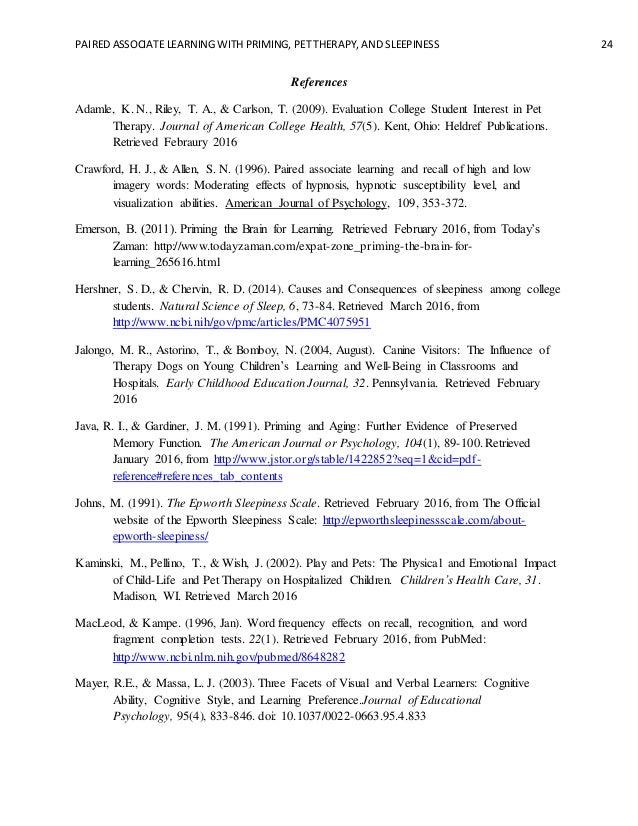 PAIRED ASSOCIATE LEARNING WITH PRIMING, PET THERAPY, AND SLEEPINESS 24

References

Adamle, K. N., Riley, T. A., & Carlson, T. (2009). Evaluation College Student Interest in Pet Therapy. Journal of American College Health, 57(5). Kent, Ohio: Heldref Publications. Retrieved Febraury 2016

Crawford, H. J., & Allen, S. N. (1996). Paired associate learning and recall of high and low imagery words: Moderating effects of hypnosis, hypnotic susceptibility level, and visualization abilities. American Journal of Psychology, 109, 353-372.

Emerson, B. (2011). Priming the Brain for Learning. Retrieved February 2016, from Today's Zaman: http://www.todayzaman.com/expat-zone_priming-the-brain-for-learning_265616.html

Hershner, S. D., & Chervin, R. D. (2014). Causes and Consequences of sleepiness among college students. Natural Science of Sleep, 6, 73-84. Retrieved March 2016, from http://www.ncbi.nih/gov/pmc/articles/PMC4075951

Jalongo, M. R., Astorino, T., & Bomboy, N. (2004, August). Canine Visitors: The Influence of Therapy Dogs on Young Children's Learning and Well-Being in Classrooms and Hospitals. Early Childhood Education Journal, 32. Pennsylvania. Retrieved February 2016

Java, R. I., & Gardiner, J. M. (1991). Priming and Aging: Further Evidence of Preserved Memory Function. The American Journal or Psychology, 104(1), 89-100. Retrieved January 2016, from http://www.jstor.org/stable/1422852?seq=1&cid=pdf-reference#references_tab_contents

Johns, M. (1991). The Epworth Sleepiness Scale. Retrieved February 2016, from The Official website of the Epworth Sleepiness Scale: http://epworthsleepinessscale.com/about-epworth-sleepiness/

Kaminski, M., Pellino, T., & Wish, J. (2002). Play and Pets: The Physical and Emotional Impact of Child-Life and Pet Therapy on Hospitalized Children. Children's Health Care, 31. Madison, WI. Retrieved March 2016

MacLeod, & Kampe. (1996, Jan). Word frequency effects on recall, recognition, and word fragment completion tests. 22(1). Retrieved February 2016, from PubMed: http://www.ncbi.nlm.nih.gov/pubmed/8648282

Mayer, R.E., & Massa, L. J. (2003). Three Facets of Visual and Verbal Learners: Cognitive Ability, Cognitive Style, and Learning Preference.Journal of Educational Psychology, 95(4), 833-846. doi: 10.1037/0022-0663.95.4.833